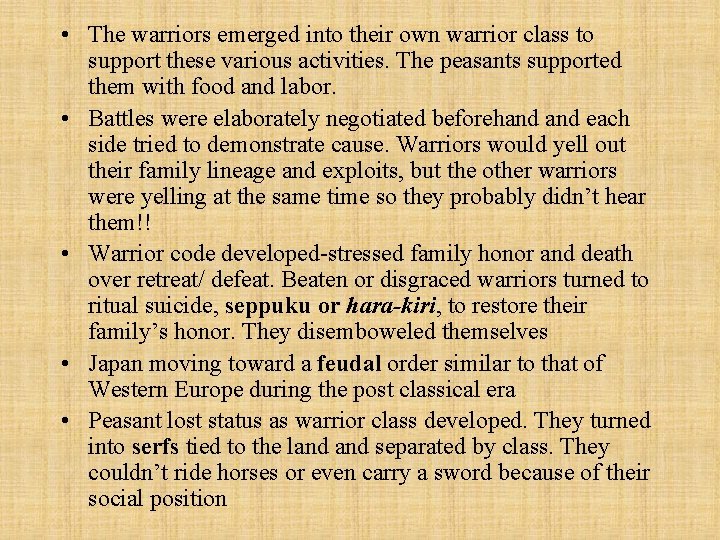 • The warriors emerged into their own warrior class to support these various activities. The peasants supported them with food and labor.
• Battles were elaborately negotiated beforehand and each side tried to demonstrate cause. Warriors would yell out their family lineage and exploits, but the other warriors were yelling at the same time so they probably didn't hear them!!
• Warrior code developed-stressed family honor and death over retreat/ defeat. Beaten or disgraced warriors turned to ritual suicide, seppuku or hara-kiri, to restore their family's honor. They disemboweled themselves
• Japan moving toward a feudal order similar to that of Western Europe during the post classical era
• Peasant lost status as warrior class developed. They turned into serfs tied to the land and separated by class. They couldn't ride horses or even carry a sword because of their social position